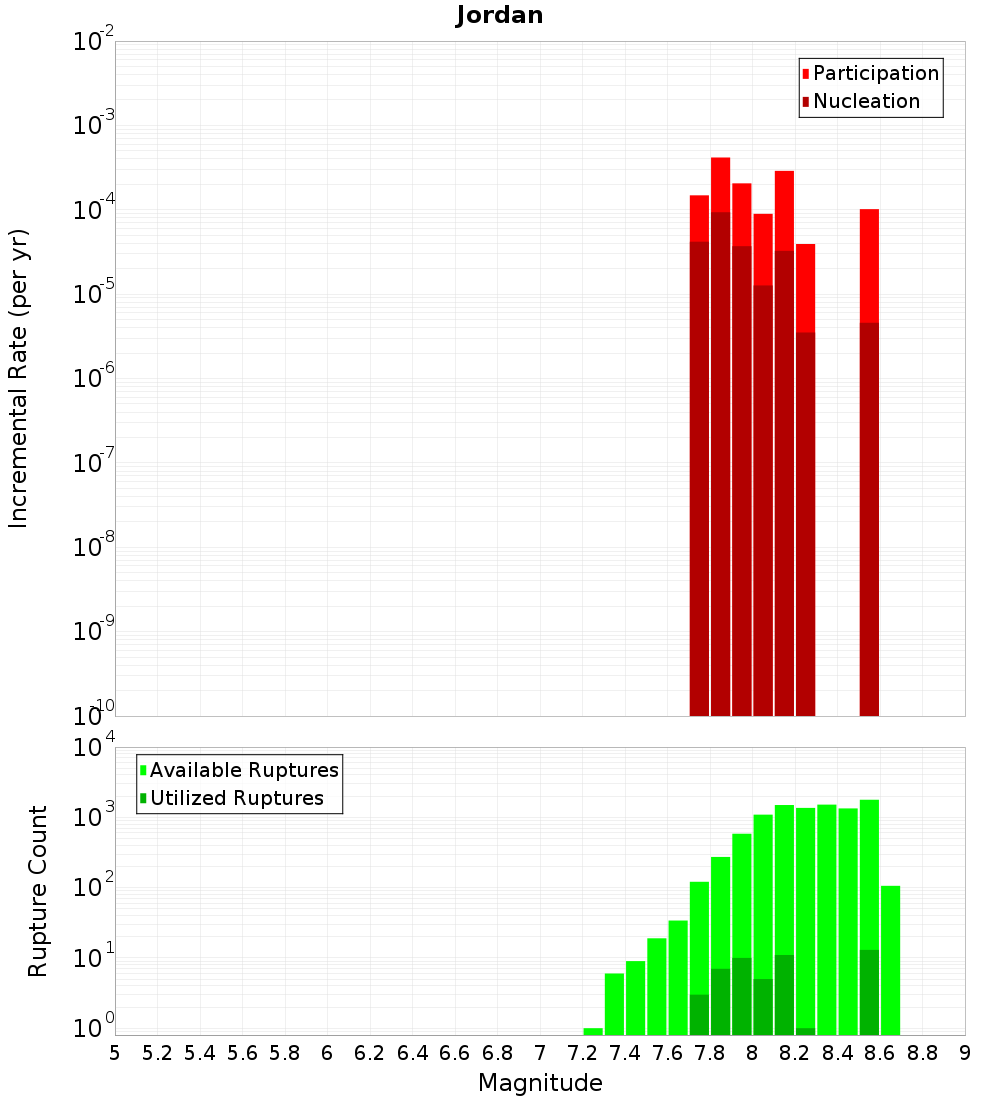 Jordan

Participation
Nucleation

Incremental Rate (per yr)

$10^{-2}$
$10^{-3}$
$10^{-4}$
$10^{-5}$
$10^{-6}$
$10^{-7}$
$10^{-8}$
$10^{-9}$
$10^{-10}$

Available Ruptures
Utilized Ruptures

Rupture Count

$10^{4}$
$10^{3}$
$10^{2}$
$10^{1}$
$10^{0}$

5 5.2 5.4 5.6 5.8 6 6.2 6.4 6.6 6.8 7 7.2 7.4 7.6 7.8 8 8.2 8.4 8.6 8.8 9

Magnitude